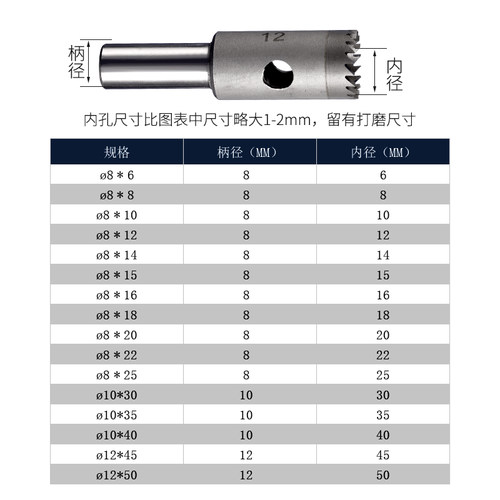 柄径

12

内径

内孔尺寸比图表中尺寸略大1-2mm，留有打磨尺寸

| 规格 | 柄径（MM） | 内径（MM） |
|---|---|---|
| ø8＊6 | 8 | 6 |
| ø8＊8 | 8 | 8 |
| ø8＊10 | 8 | 10 |
| ø8＊12 | 8 | 12 |
| ø8＊14 | 8 | 14 |
| ø8＊15 | 8 | 15 |
| ø8＊16 | 8 | 16 |
| ø8＊18 | 8 | 18 |
| ø8＊20 | 8 | 20 |
| ø8＊22 | 8 | 22 |
| ø8＊25 | 8 | 25 |
| ø10*30 | 10 | 30 |
| ø10*35 | 10 | 35 |
| ø10*40 | 10 | 40 |
| ø12*45 | 12 | 45 |
| ø12*50 | 12 | 50 |